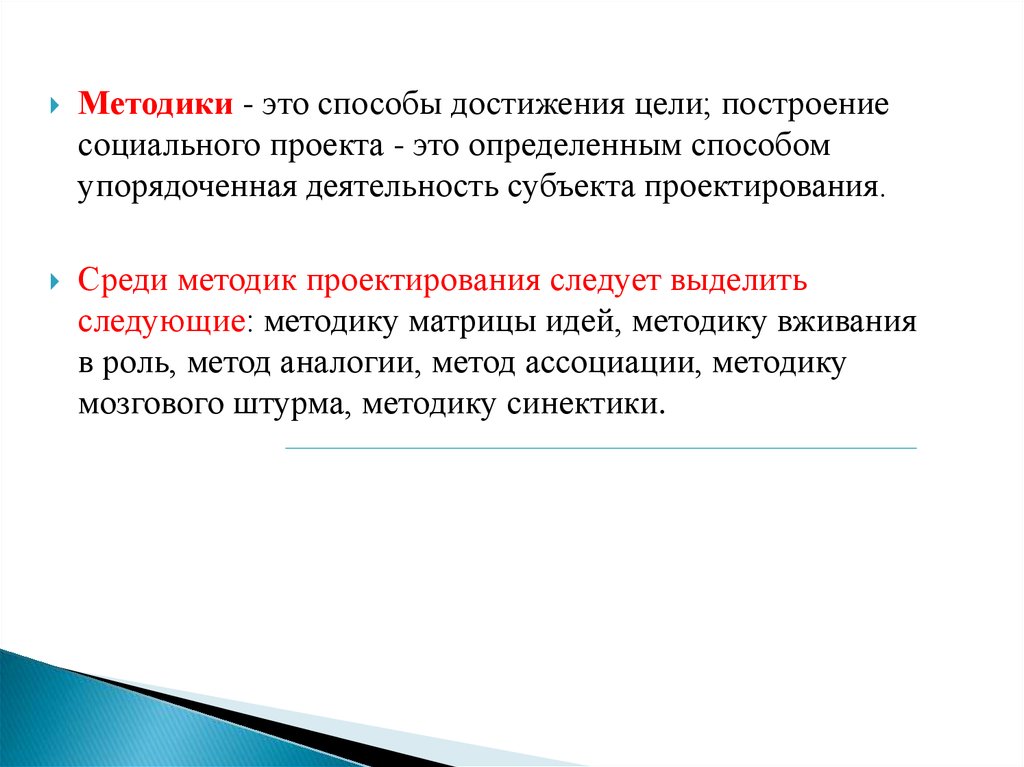 Методики - это способы достижения цели; построение социального проекта - это определенным способом упорядоченная деятельность субъекта проектирования.

Среди методик проектирования следует выделить следующие: методику матрицы идей, методику вживания в роль, метод аналогии, метод ассоциации, методику мозгового штурма, методику синектики.